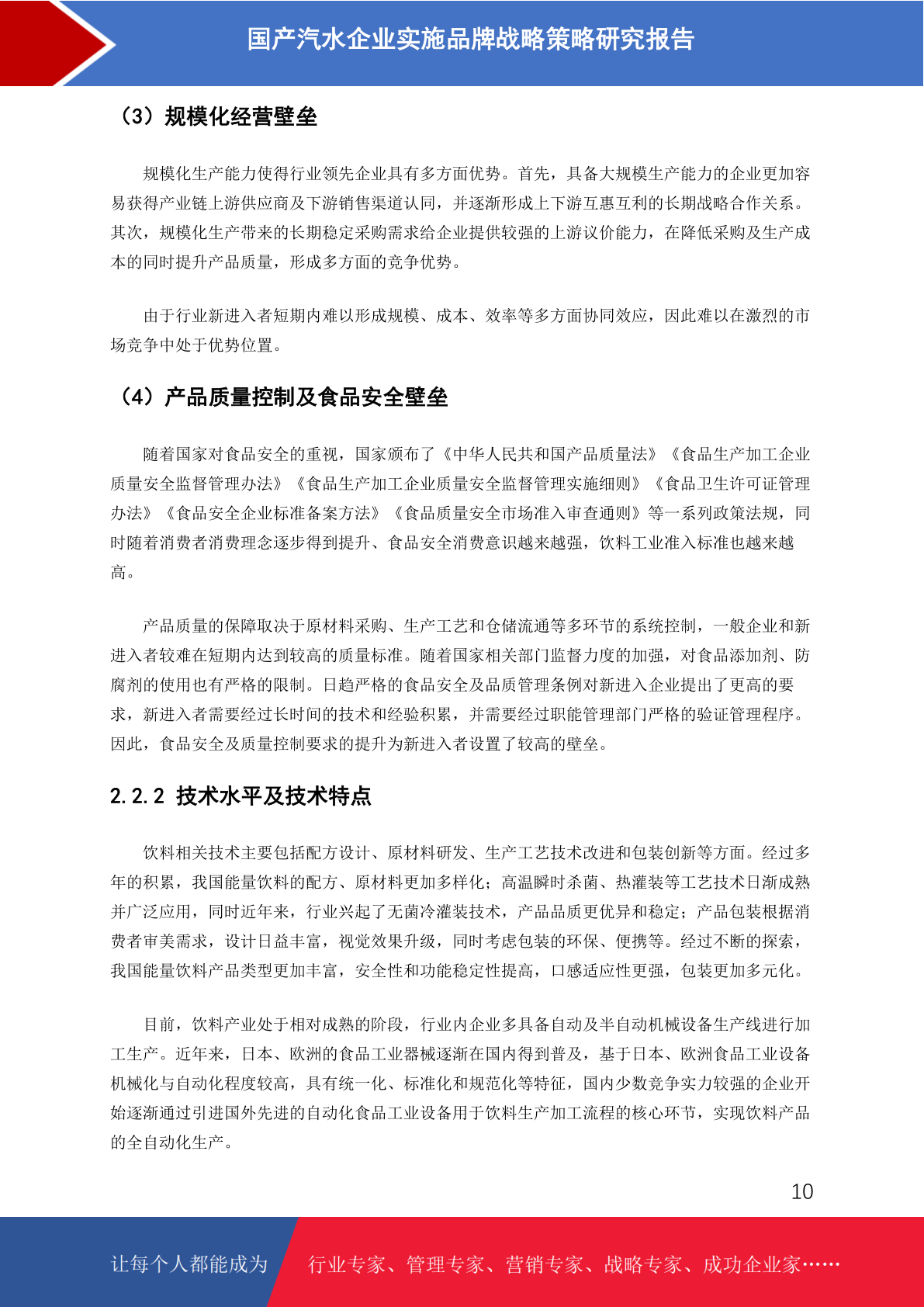 国产汽水企业实施品牌战略策略研究报告

（3）规模化经营壁垒

规模化生产能力使得行业领先企业具有多方面优势。首先，具备大规模生产能力的企业更加容易获得产业链上游供应商及下游销售渠道认同，并逐渐形成上下游互惠互利的长期战略合作关系。其次，规模化生产带来的长期稳定采购需求给企业提供较强的上游议价能力，在降低采购及生产成本的同时提升产品质量，形成多方面的竞争优势。

由于行业新进入者短期内难以形成规模、成本、效率等多方面协同效应，因此难以在激烈的市场竞争中处于优势位置。

（4）产品质量控制及食品安全壁垒

随着国家对食品安全的重视，国家颁布了《中华人民共和国产品质量法》《食品生产加工企业质量安全监督管理办法》《食品生产加工企业质量安全监督管理实施细则》《食品卫生许可证管理办法》《食品安全企业标准备案方法》《食品质量安全市场准入审查通则》等一系列政策法规，同时随着消费者消费理念逐步得到提升、食品安全消费意识越来越强，饮料工业准入标准也越来越高。

产品质量的保障取决于原材料采购、生产工艺和仓储流通等多环节的系统控制，一般企业和新进入者较难在短期内达到较高的质量标准。随着国家相关部门监督力度的加强，对食品添加剂、防腐剂的使用也有严格的限制。日趋严格的食品安全及品质管理条例对新进入企业提出了更高的要求，新进入者需要经过长时间的技术和经验积累，并需要经过职能管理部门严格的验证管理程序。因此，食品安全及质量控制要求的提升为新进入者设置了较高的壁垒。

2.2.2 技术水平及技术特点

饮料相关技术主要包括配方设计、原材料研发、生产工艺技术改进和包装创新等方面。经过多年的积累，我国能量饮料的配方、原材料更加多样化；高温瞬时杀菌、热灌装等工艺技术日渐成熟并广泛应用，同时近年来，行业兴起了无菌冷灌装技术，产品品质更优异和稳定；产品包装根据消费者审美需求，设计日益丰富，视觉效果升级，同时考虑包装的环保、便携等。经过不断的探索，我国能量饮料产品类型更加丰富，安全性和功能稳定性提高，口感适应性更强，包装更加多元化。

目前，饮料产业处于相对成熟的阶段，行业内企业多具备自动及半自动机械设备生产线进行加工生产。近年来，日本、欧洲的食品工业器械逐渐在国内得到普及，基于日本、欧洲食品工业设备机械化与自动化程度较高，具有统一化、标准化和规范化等特征，国内少数竞争实力较强的企业开始逐渐通过引进国外先进的自动化食品工业设备用于饮料生产加工流程的核心环节，实现饮料产品的全自动化生产。

10

让每个人都能成为 行业专家、管理专家、营销专家、战略专家、成功企业家……